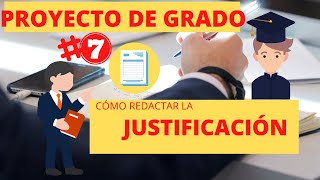 PROYECTO DE GRADO

#7

CÓMO REDACTAR LA

JUSTIFICACIÓN